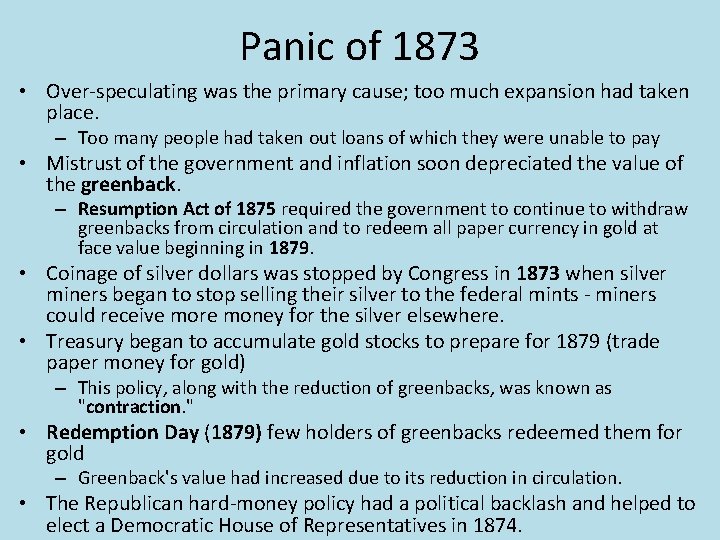 Panic of 1873

• Over-speculating was the primary cause; too much expansion had taken place.
  – Too many people had taken out loans of which they were unable to pay
• Mistrust of the government and inflation soon depreciated the value of the greenback.
  – Resumption Act of 1875 required the government to continue to withdraw greenbacks from circulation and to redeem all paper currency in gold at face value beginning in 1879.
• Coinage of silver dollars was stopped by Congress in 1873 when silver miners began to stop selling their silver to the federal mints - miners could receive more money for the silver elsewhere.
• Treasury began to accumulate gold stocks to prepare for 1879 (trade paper money for gold)
  – This policy, along with the reduction of greenbacks, was known as "contraction."
• Redemption Day (1879) few holders of greenbacks redeemed them for gold
  – Greenback's value had increased due to its reduction in circulation.
• The Republican hard-money policy had a political backlash and helped to elect a Democratic House of Representatives in 1874.